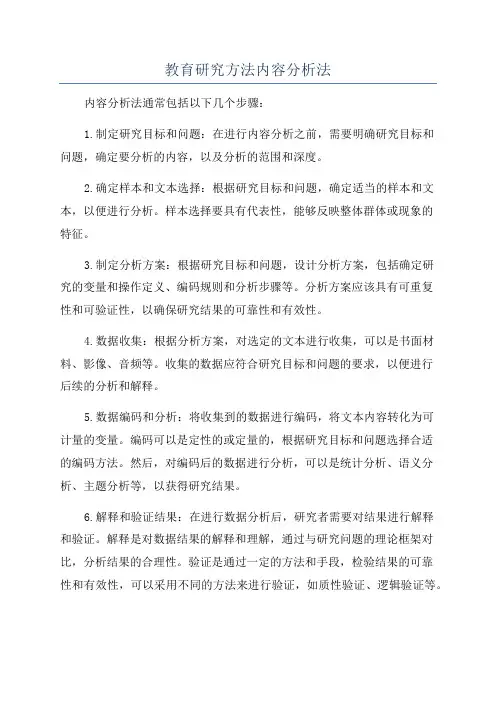 教育研究方法内容分析法

内容分析法通常包括以下几个步骤：

1.制定研究目标和问题：在进行内容分析之前，需要明确研究目标和问题，确定要分析的内容，以及分析的范围和深度。

2.确定样本和文本选择：根据研究目标和问题，确定适当的样本和文本，以便进行分析。样本选择要具有代表性，能够反映整体群体或现象的特征。

3.制定分析方案：根据研究目标和问题，设计分析方案，包括确定研究的变量和操作定义、编码规则和分析步骤等。分析方案应该具有可重复性和可验证性，以确保研究结果的可靠性和有效性。

4.数据收集：根据分析方案，对选定的文本进行收集，可以是书面材料、影像、音频等。收集的数据应符合研究目标和问题的要求，以便进行后续的分析和解释。

5.数据编码和分析：将收集到的数据进行编码，将文本内容转化为可计量的变量。编码可以是定性的或定量的，根据研究目标和问题选择合适的编码方法。然后，对编码后的数据进行分析，可以是统计分析、语义分析、主题分析等，以获得研究结果。

6.解释和验证结果：在进行数据分析后，研究者需要对结果进行解释和验证。解释是对数据结果的解释和理解，通过与研究问题的理论框架对比，分析结果的合理性。验证是通过一定的方法和手段，检验结果的可靠性和有效性，可以采用不同的方法来进行验证，如质性验证、逻辑验证等。